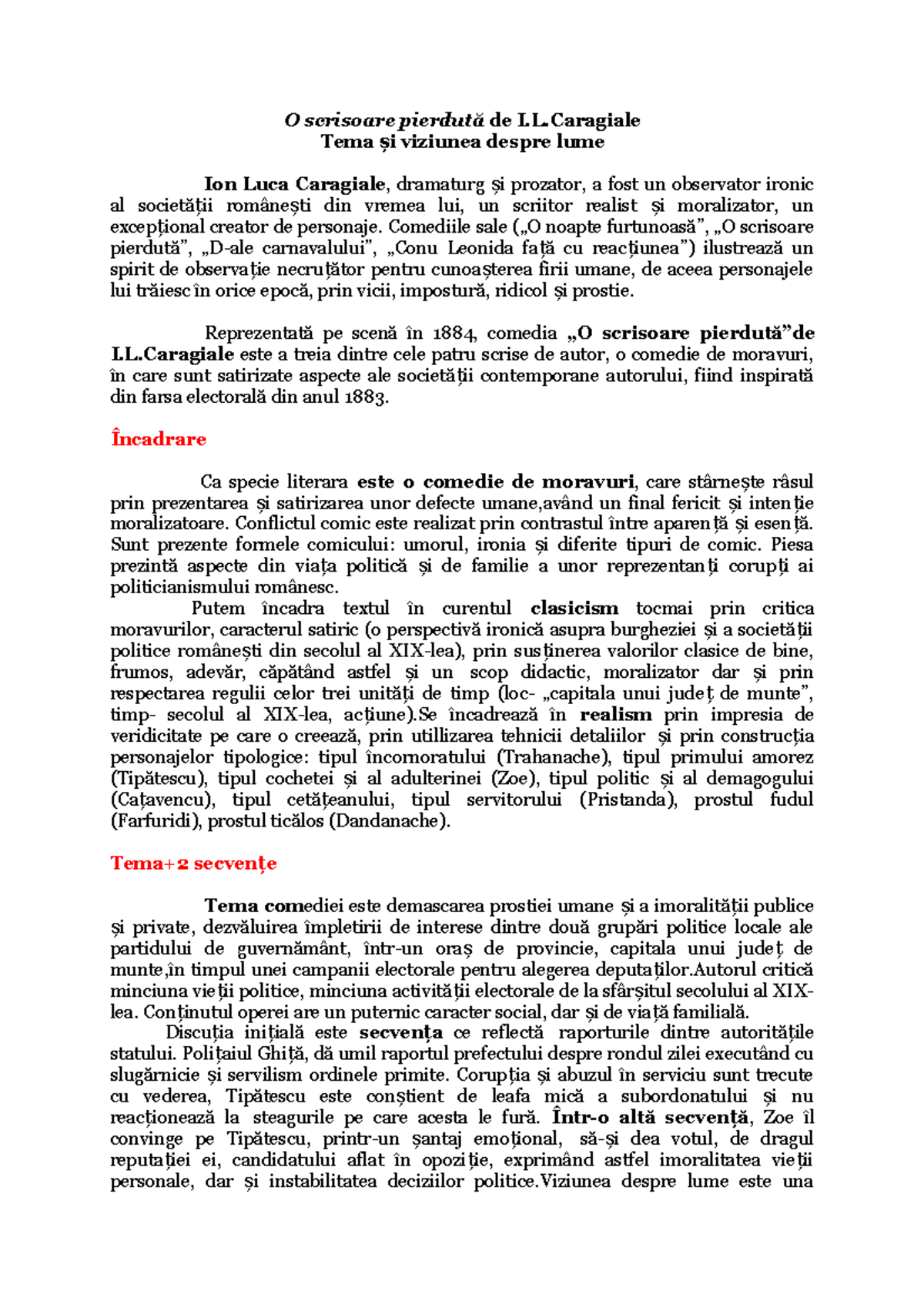 O scrisoare pierdută de I.L.Caragiale
Tema și viziunea despre lume

Ion Luca Caragiale, dramaturg și prozator, a fost un observator ironic al societății românești din vremea lui, un scriitor realist și moralizator, un excepțional creator de personaje. Comediile sale („O noapte furtunoasă”, „O scrisoare pierdută”, „D-ale carnavalului”, „Conu Leonida față cu reacțiunea”) ilustrează un spirit de observație necruțător pentru cunoașterea firii umane, de aceea personajele lui trăiesc în orice epocă, prin vicii, impostură, ridicol și prostie.

Reprezentată pe scenă în 1884, comedia „O scrisoare pierdută”de I.L.Caragiale este a treia dintre cele patru scrise de autor, o comedie de moravuri, în care sunt satirizate aspecte ale societății contemporane autorului, fiind inspirată din farsa electorală din anul 1883.

Încadrare

Ca specie literara este o comedie de moravuri, care stârnește râsul prin prezentarea și satirizarea unor defecte umane,având un final fericit și intenție moralizatoare. Conflictul comic este realizat prin contrastul între aparență și esență. Sunt prezente formele comicului: umorul, ironia și diferite tipuri de comic. Piesa prezintă aspecte din viața politică și de familie a unor reprezentanți corupți ai politicianismului românesc.
Putem încadra textul în curentul clasicism tocmai prin critica moravurilor, caracterul satiric (o perspectivă ironică asupra burgheziei și a societății politice românești din secolul al XIX-lea), prin susținerea valorilor clasice de bine, frumos, adevăr, căpătând astfel și un scop didactic, moralizator dar și prin respectarea regulii celor trei unități de timp (loc- „capitala unui județ de munte”, timp- secolul al XIX-lea, acțiune).Se încadrează în realism prin impresia de veridicitate pe care o creează, prin utillizarea tehnicii detaliilor și prin construcția personajelor tipologice: tipul încornoratului (Trahanache), tipul primului amorez (Tipătescu), tipul cochetei și al adulterinei (Zoe), tipul politic și al demagogului (Cațavencu), tipul cetățeanului, tipul servitorului (Pristanda), prostul fudul (Farfuridi), prostul ticălos (Dandanache).

Tema+2 secvențe

Tema comediei este demascarea prostiei umane și a imoralității publice și private, dezvăluirea împletirii de interese dintre două grupări politice locale ale partidului de guvernământ, într-un oraș de provincie, capitala unui județ de munte,în timpul unei campanii electorale pentru alegerea deputaților.Autorul critică minciuna vieții politice, minciuna activității electorale de la sfârșitul secolului al XIX-lea. Conținutul operei are un puternic caracter social, dar și de viață familială.
Discuția inițială este secvența ce reflectă raporturile dintre autoritățile statului. Polițaiul Ghiță, dă umil raportul prefectului despre rondul zilei executând cu slugărnicie și servilism ordinele primite. Corupția și abuzul în serviciu sunt trecute cu vederea, Tipătescu este conștient de leafa mică a subordonatului și nu reacționează la steagurile pe care acesta le fură. Într-o altă secvență, Zoe îl convinge pe Tipătescu, printr-un șantaj emoțional, să-și dea votul, de dragul reputației ei, candidatului aflat în opoziție, exprimând astfel imoralitatea vieții personale, dar și instabilitatea deciziilor politice.Viziunea despre lume este una